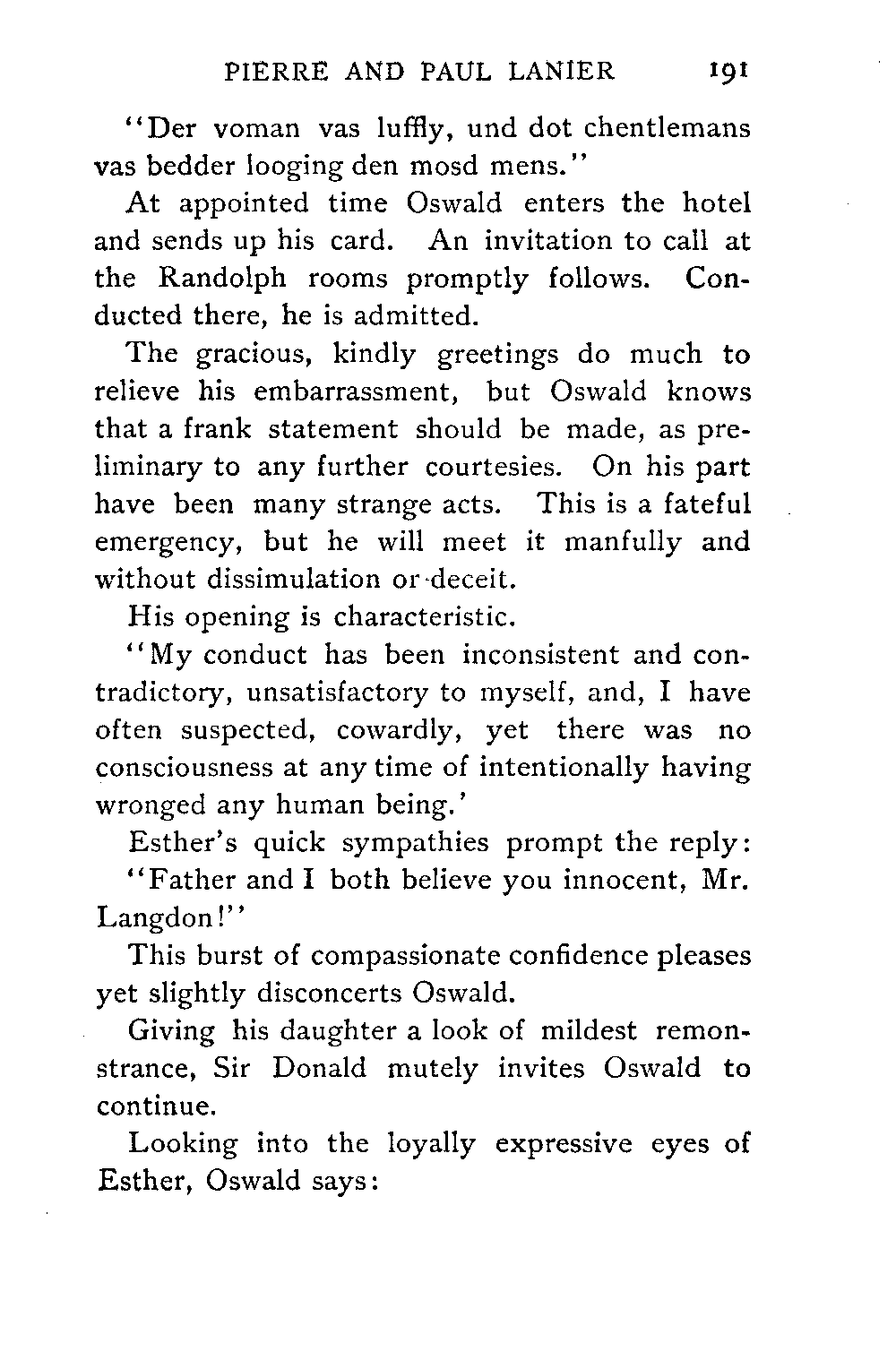 PIERRE AND PAUL LANIER 191

"Der voman vas luffly, und dot chentlemans vas bedder looging den mosd mens."

At appointed time Oswald enters the hotel and sends up his card. An invitation to call at the Randolph rooms promptly follows. Conducted there, he is admitted.

The gracious, kindly greetings do much to relieve his embarrassment, but Oswald knows that a frank statement should be made, as preliminary to any further courtesies. On his part have been many strange acts. This is a fateful emergency, but he will meet it manfully and without dissimulation or deceit.

His opening is characteristic.

"My conduct has been inconsistent and contradictory, unsatisfactory to myself, and, I have often suspected, cowardly, yet there was no consciousness at any time of intentionally having wronged any human being.'

Esther's quick sympathies prompt the reply:

"Father and I both believe you innocent, Mr. Langdon!"

This burst of compassionate confidence pleases yet slightly disconcerts Oswald.

Giving his daughter a look of mildest remonstrance, Sir Donald mutely invites Oswald to continue.

Looking into the loyally expressive eyes of Esther, Oswald says: